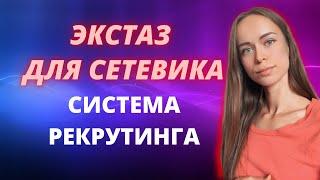 ЭКСТАЗ
ДЛЯ СЕТЕВИКА
СИСТЕМА
РЕКРУТИНГА